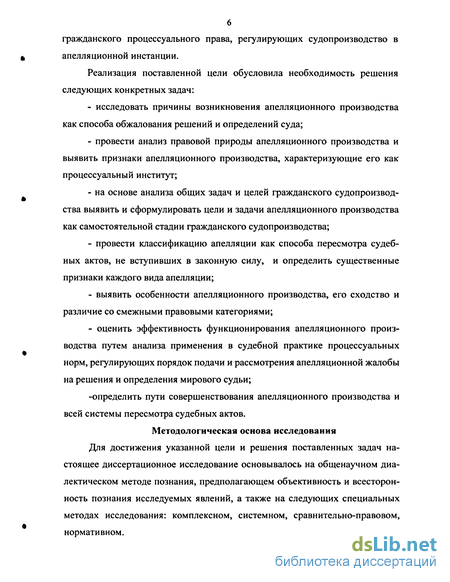 6

гражданского процессуального права, регулирующих судопроизводство в апелляционной инстанции.

Реализация поставленной цели обусловила необходимость решения следующих конкретных задач:

- исследовать причины возникновения апелляционного производства как способа обжалования решений и определений суда;

- провести анализ правовой природы апелляционного производства и выявить признаки апелляционного производства, характеризующие его как процессуальный институт;

- на основе анализа общих задач и целей гражданского судопроизводства выявить и сформулировать цели и задачи апелляционного производства как самостоятельной стадии гражданского судопроизводства;

- провести классификацию апелляции как способа пересмотра судебных актов, не вступивших в законную силу, и определить существенные признаки каждого вида апелляции;

- выявить особенности апелляционного производства, его сходство и различие со смежными правовыми категориями;

- оценить эффективность функционирования апелляционного производства путем анализа применения в судебной практике процессуальных норм, регулирующих порядок подачи и рассмотрения апелляционной жалобы на решения и определения мирового судьи;

-определить пути совершенствования апелляционного производства и всей системы пересмотра судебных актов.

Методологическая основа исследования

Для достижения указанной цели и решения поставленных задач настоящее диссертационное исследование основывалось на общенаучном диалектическом методе познания, предполагающем объективность и всесторонность познания исследуемых явлений, а также на следующих специальных методах исследования: комплексном, системном, сравнительно-правовом, нормативном.

dsLib.net
библиотека диссертаций